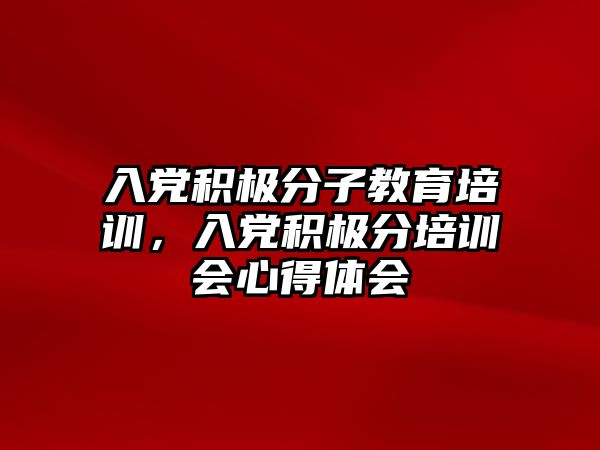 入党积极分子教育培训，入党积极分培训会心得体会